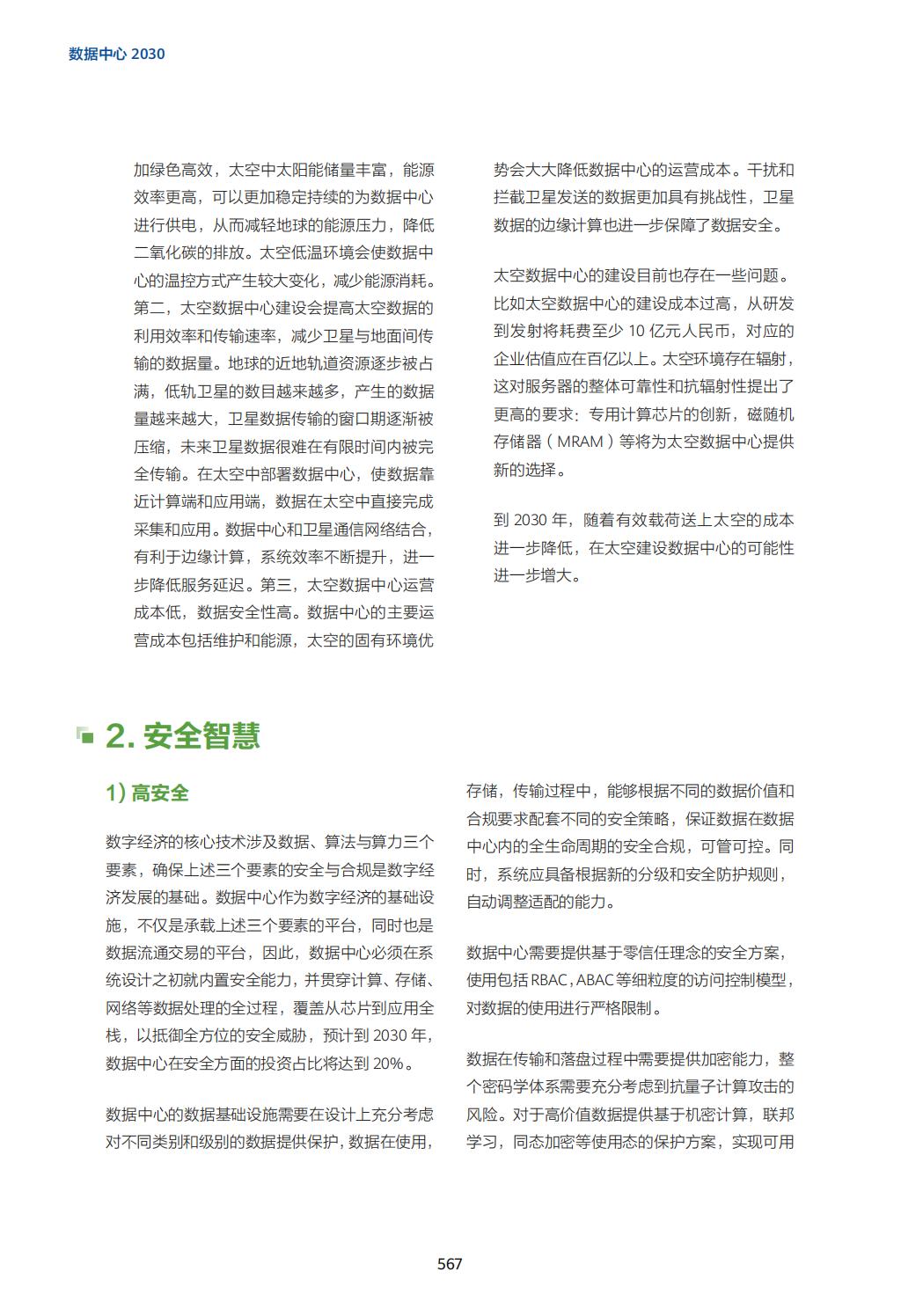 数据中心 2030

加绿色高效，太空中太阳能储量丰富，能源效率更高，可以更加稳定持续的为数据中心进行供电，从而减轻地球的能源压力，降低二氧化碳的排放。太空低温环境会使数据中心的温控方式产生较大变化，减少能源消耗。第二，太空数据中心建设会提高太空数据的利用效率和传输速率，减少卫星与地面间传输的数据量。地球的近地轨道资源逐步被占满，低轨卫星的数目越来越多，产生的数据量越来越大，卫星数据传输的窗口期逐渐被压缩，未来卫星数据很难在有限时间内被完全传输。在太空中部署数据中心，使数据靠近计算端和应用端，数据在太空中直接完成采集和应用。数据中心和卫星通信网络结合，有利于边缘计算，系统效率不断提升，进一步降低服务延迟。第三，太空数据中心运营成本低，数据安全性高。数据中心的主要运营成本包括维护和能源，太空的固有环境优势会大大降低数据中心的运营成本。干扰和拦截卫星发送的数据更加具有挑战性，卫星数据的边缘计算也进一步保障了数据安全。

太空数据中心的建设目前也存在一些问题。比如太空数据中心的建设成本过高，从研发到发射将耗费至少 10 亿元人民币，对应的企业估值应在百亿以上。太空环境存在辐射，这对服务器的整体可靠性和抗辐射性提出了更高的要求：专用计算芯片的创新，磁随机存储器（MRAM）等将为太空数据中心提供新的选择。

到 2030 年，随着有效载荷送上太空的成本进一步降低，在太空建设数据中心的可能性进一步增大。

2. 安全智慧

1) 高安全

数字经济的核心技术涉及数据、算法与算力三个要素，确保上述三个要素的安全与合规是数字经济发展的基础。数据中心作为数字经济的基础设施，不仅是承载上述三个要素的平台，同时也是数据流通交易的平台，因此，数据中心必须在系统设计之初就内置安全能力，并贯穿计算、存储、网络等数据处理的全过程，覆盖从芯片到应用全栈，以抵御全方位的安全威胁，预计到 2030 年，数据中心在安全方面的投资占比将达到 20%。

数据中心的数据基础设施需要在设计上充分考虑对不同类别和级别的数据提供保护，数据在使用，存储，传输过程中，能够根据不同的数据价值和合规要求配套不同的安全策略，保证数据在数据中心内的全生命周期的安全合规，可管可控。同时，系统应具备根据新的分级和安全防护规则，自动调整适配的能力。

数据中心需要提供基于零信任理念的安全方案，使用包括 RBAC，ABAC 等细粒度的访问控制模型，对数据的使用进行严格限制。

数据在传输和落盘过程中需要提供加密能力，整个密码学体系需要充分考虑到抗量子计算攻击的风险。对于高价值数据提供基于机密计算，联邦学习，同态加密等使用态的保护方案，实现可用

567